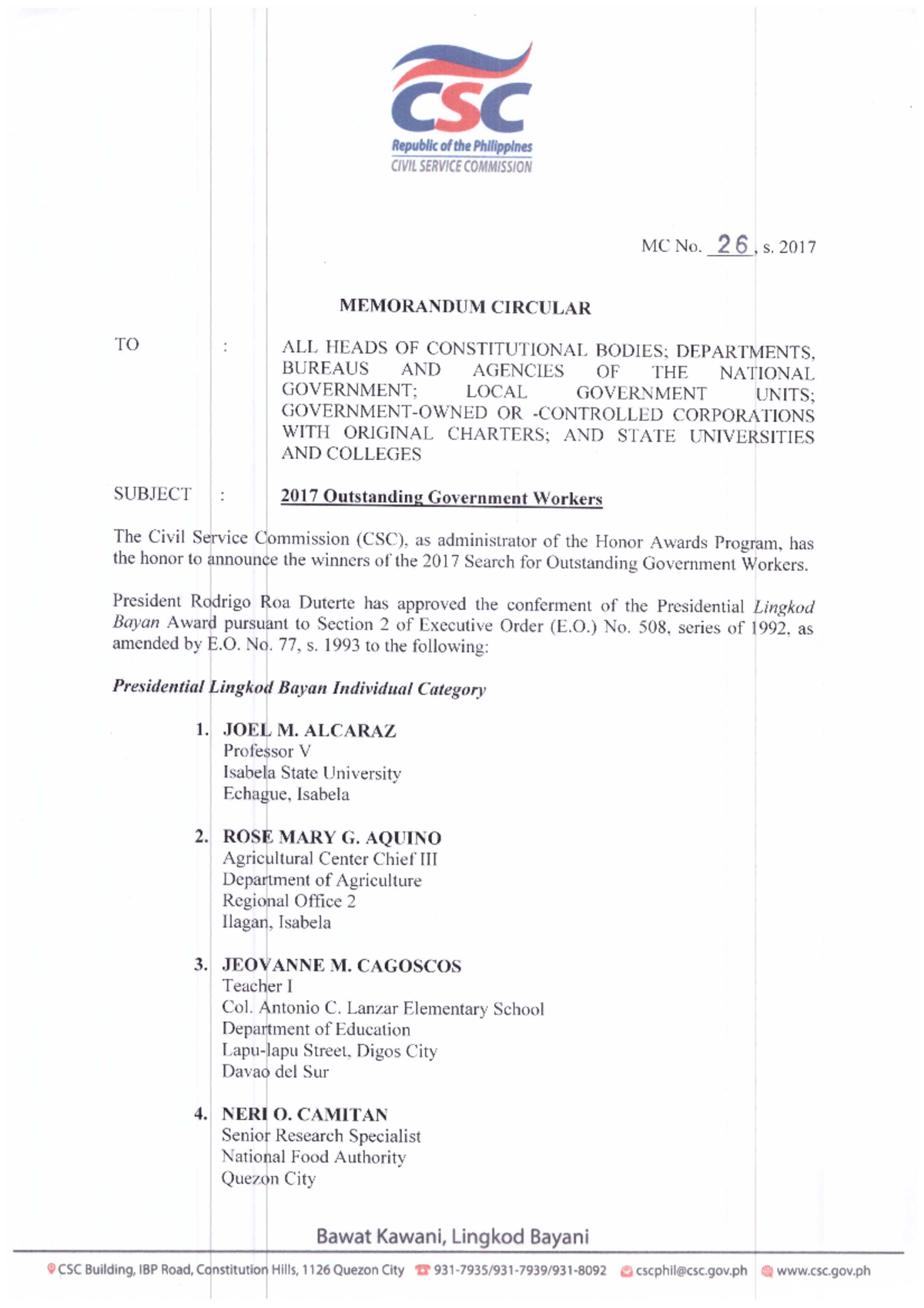 CSC
Republic of the Philippines
CIVIL SERVICE COMMISSION

MC No. 26, s. 2017

MEMORANDUM CIRCULAR

TO : ALL HEADS OF CONSTITUTIONAL BODIES; DEPARTMENTS, BUREAUS AND AGENCIES OF THE NATIONAL GOVERNMENT; LOCAL GOVERNMENT UNITS; GOVERNMENT-OWNED OR -CONTROLLED CORPORATIONS WITH ORIGINAL CHARTERS; AND STATE UNIVERSITIES AND COLLEGES

SUBJECT : 2017 Outstanding Government Workers

The Civil Service Commission (CSC), as administrator of the Honor Awards Program, has the honor to announce the winners of the 2017 Search for Outstanding Government Workers.

President Rodrigo Roa Duterte has approved the conferment of the Presidential Lingkod Bayan Award pursuant to Section 2 of Executive Order (E.O.) No. 508, series of 1992, as amended by E.O. No. 77, s. 1993 to the following:

Presidential Lingkod Bayan Individual Category

1. JOEL M. ALCARAZ
Professor V
Isabela State University
Echague, Isabela

2. ROSE MARY G. AQUINO
Agricultural Center Chief III
Department of Agriculture
Regional Office 2
Ilagan, Isabela

3. JEOVANNE M. CAGOSCOS
Teacher I
Col. Antonio C. Lanzar Elementary School
Department of Education
Lapu-lapu Street, Digos City
Davao del Sur

4. NERI O. CAMITAN
Senior Research Specialist
National Food Authority
Quezon City

Bawat Kawani, Lingkod Bayani

CSC Building, IBP Road, Constitution Hills, 1126 Quezon City 931-7935/931-7939/931-8092 cscphil@csc.gov.ph www.csc.gov.ph